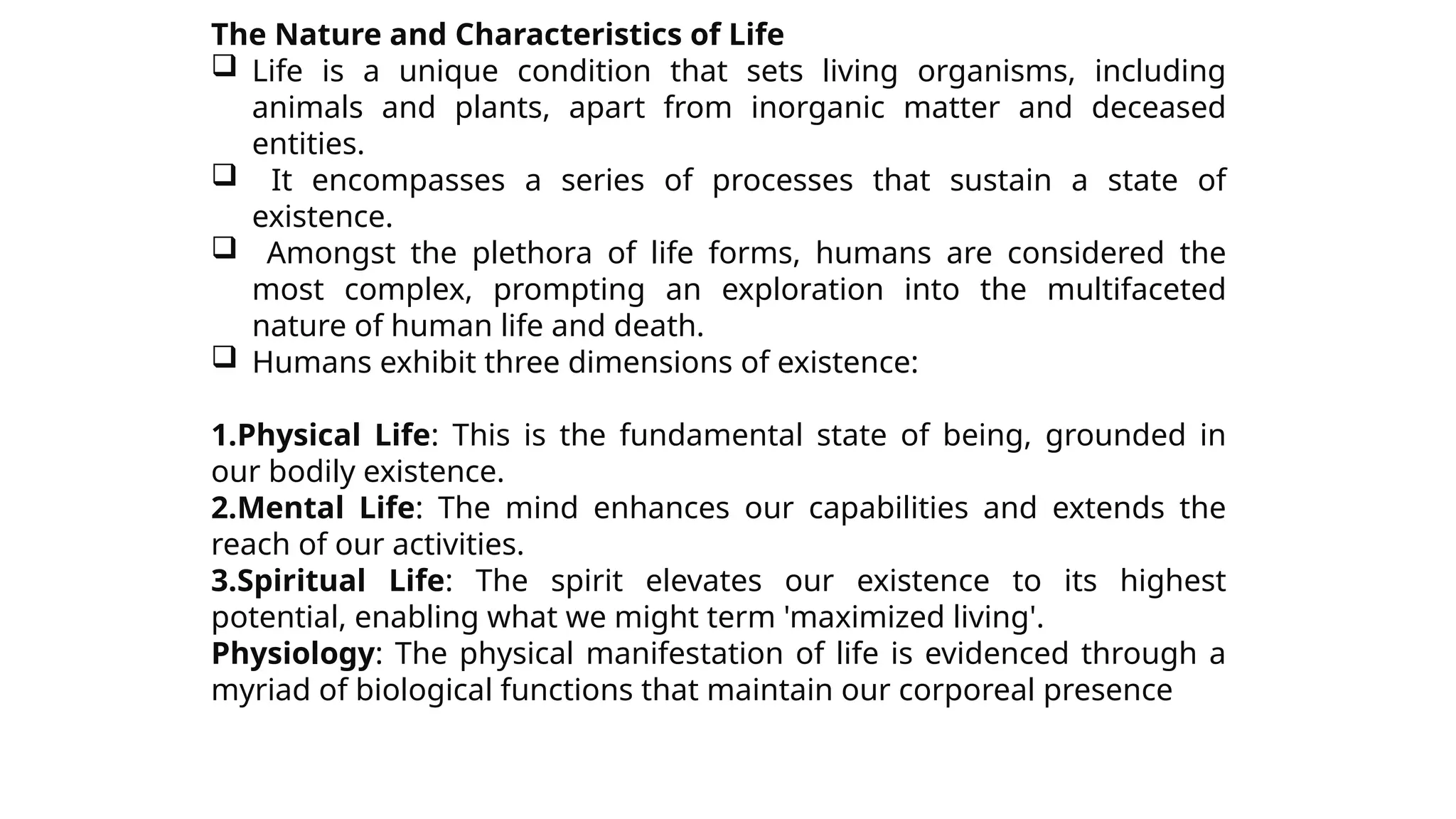 The Nature and Characteristics of Life

❑ Life is a unique condition that sets living organisms, including animals and plants, apart from inorganic matter and deceased entities.

❑ It encompasses a series of processes that sustain a state of existence.

❑ Amongst the plethora of life forms, humans are considered the most complex, prompting an exploration into the multifaceted nature of human life and death.

❑ Humans exhibit three dimensions of existence:

1.Physical Life: This is the fundamental state of being, grounded in our bodily existence.
2.Mental Life: The mind enhances our capabilities and extends the reach of our activities.
3.Spiritual Life: The spirit elevates our existence to its highest potential, enabling what we might term 'maximized living'.
Physiology: The physical manifestation of life is evidenced through a myriad of biological functions that maintain our corporeal presence